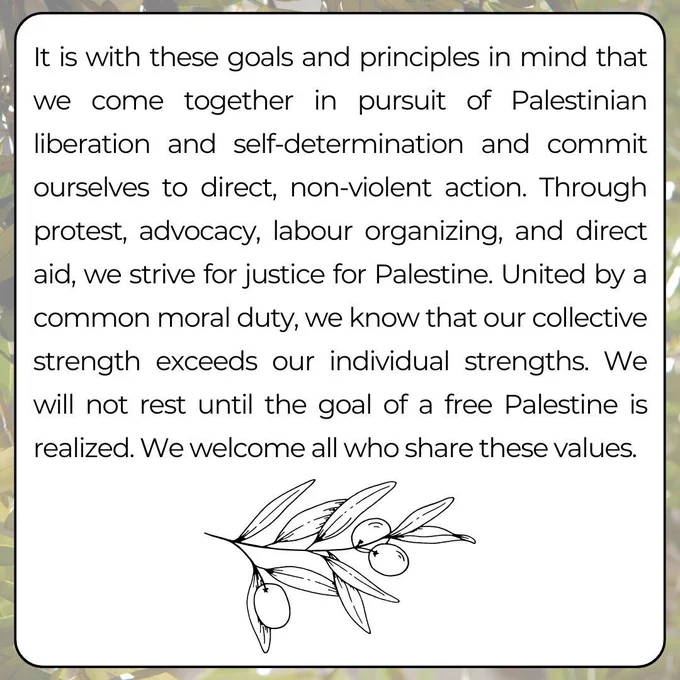 It is with these goals and principles in mind that we come together in pursuit of Palestinian liberation and self-determination and commit ourselves to direct, non-violent action. Through protest, advocacy, labour organizing, and direct aid, we strive for justice for Palestine. United by a common moral duty, we know that our collective strength exceeds our individual strengths. We will not rest until the goal of a free Palestine is realized. We welcome all who share these values.